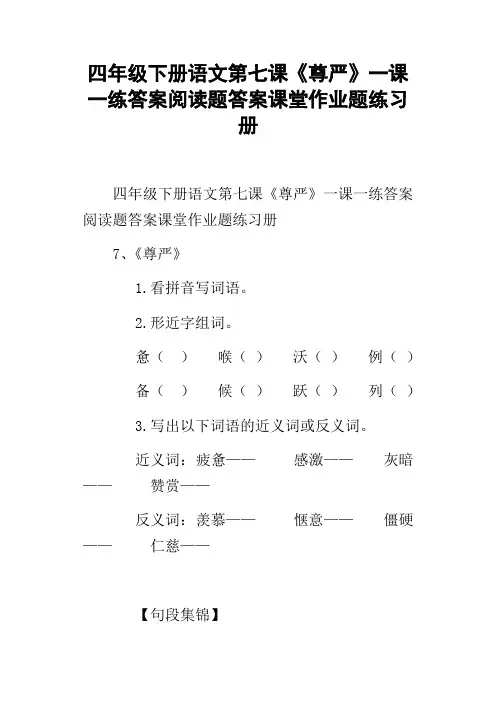 四年级下册语文第七课《尊严》一课一练答案阅读题答案课堂作业题练习册

四年级下册语文第七课《尊严》一课一练答案阅读题答案课堂作业题练习册

7、《尊严》

1.看拼音写词语。

2.形近字组词。

惫（ ） 喉（ ） 沃（ ） 例（ ）

备（ ） 候（ ） 跃（ ） 列（ ）

3.写出以下词语的近义词或反义词。

近义词：疲惫—— 感激—— 灰暗—— 赞赏——

反义词：羡慕—— 惬意—— 僵硬—— 仁慈——

【句段集锦】